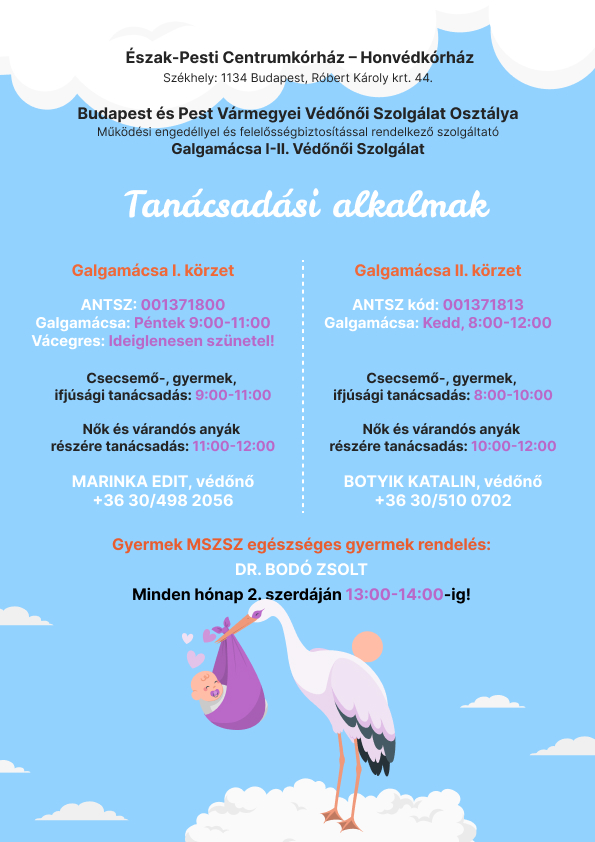 Észak-Pesti Centrumkórház – Honvédkórház
Székhely: 1134 Budapest, Róbert Károly krt. 44.

Budapest és Pest Vármegyei Védőnői Szolgálat Osztálya
Működési engedéllyel és felelősségbiztosítással rendelkező szolgáltató
Galgamácsa I-II. Védőnői Szolgálat

Tanácsadási alkalmak

Galgamácsa I. körzet

ANTSZ: 001371800
Galgamácsa: Péntek 9:00-11:00
Vácegres: Ideiglenesen szünetel!

Csecsemő-, gyermek, ifjúsági tanácsadás: 9:00-11:00

Nők és várandós anyák részére tanácsadás: 11:00-12:00

MARINKA EDIT, védőnő
+36 30/498 2056

Galgamácsa II. körzet

ANTSZ kód: 001371813
Galgamácsa: Kedd, 8:00-12:00

Csecsemő-, gyermek, ifjúsági tanácsadás: 8:00-10:00

Nők és várandós anyák részére tanácsadás: 10:00-12:00

BOTYIK KATALIN, védőnő
+36 30/510 0702

Gyermek MSZSZ egészséges gyermek rendelés:
DR. BODÓ ZSOLT
Minden hónap 2. szerdáján 13:00-14:00-ig!